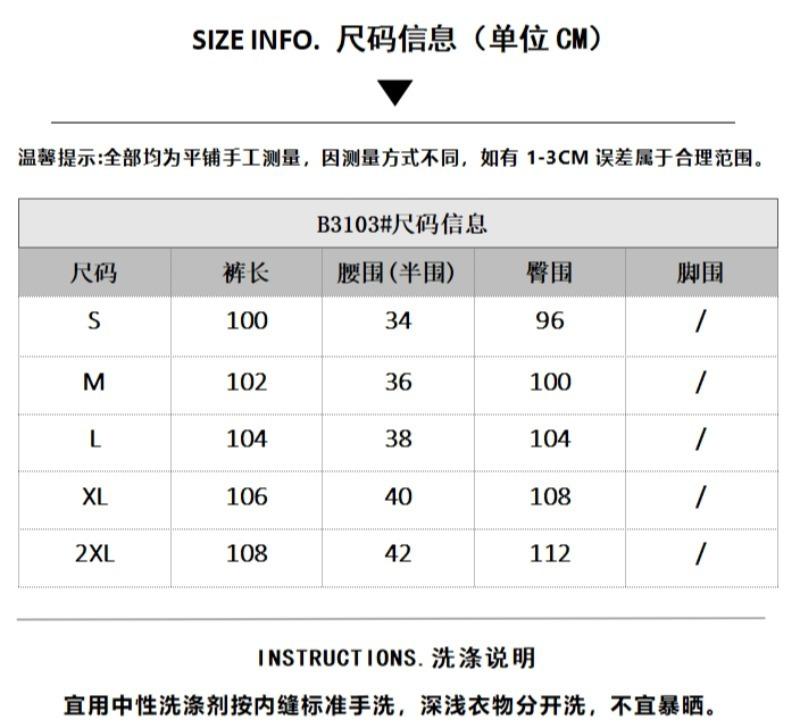 SIZE INFO. 尺码信息（单位 CM）

温馨提示:全部均为平铺手工测量，因测量方式不同，如有 1-3CM 误差属于合理范围。

B3103#尺码信息

| 尺码 | 裤长 | 腰围(半围) | 臀围 | 脚围 |
|---|---|---|---|---|
| S | 100 | 34 | 96 | / |
| M | 102 | 36 | 100 | / |
| L | 104 | 38 | 104 | / |
| XL | 106 | 40 | 108 | / |
| 2XL | 108 | 42 | 112 | / |

INSTRUCTIONS. 洗涤说明

宜用中性洗涤剂按内缝标准手洗，深浅衣物分开洗，不宜暴晒。